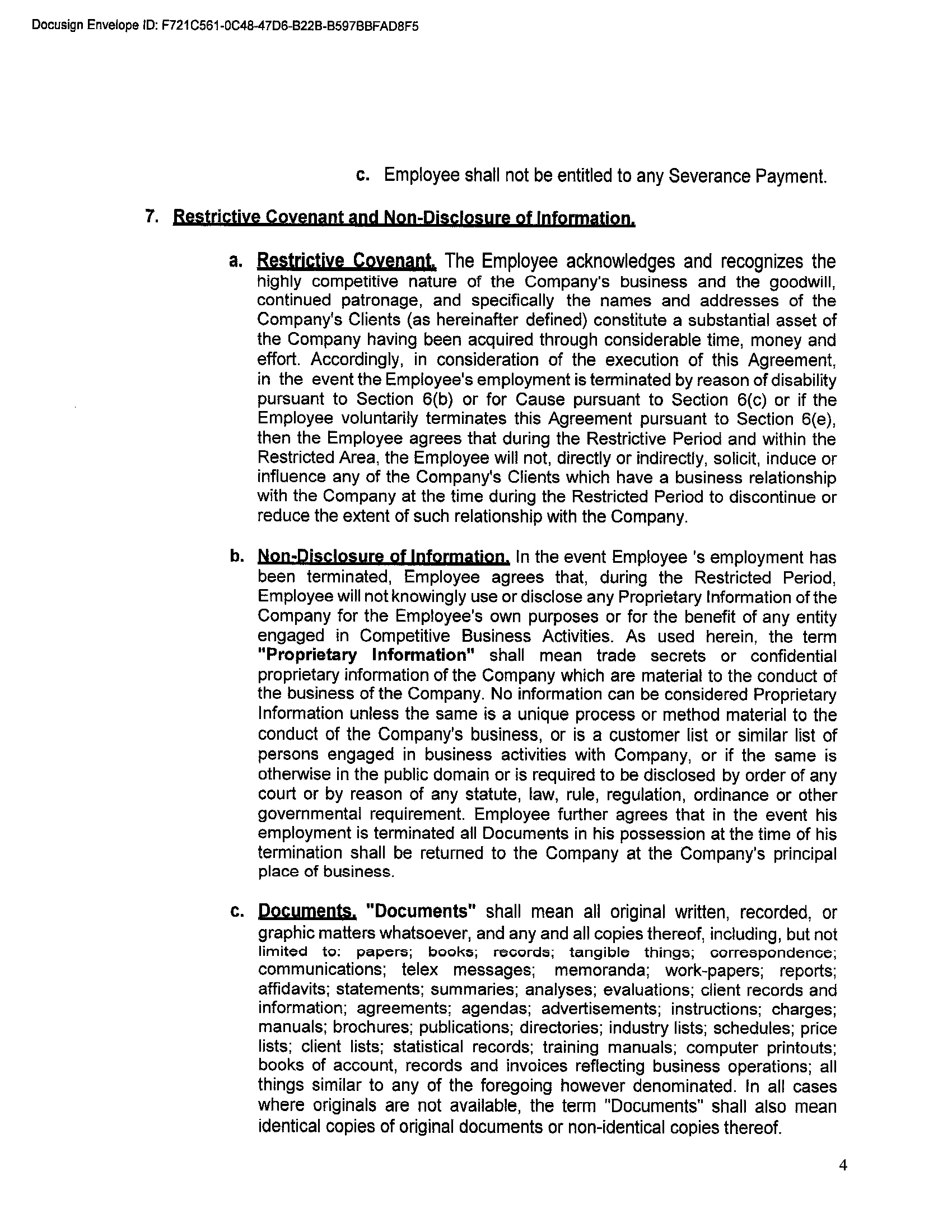 Docusign Envelope ID: F721C561-0C48-47D6-B22B-B597BBFAD8F5

c. Employee shall not be entitled to any Severance Payment.

7. Restrictive Covenant and Non-Disclosure of Information.

a. Restrictive Covenant. The Employee acknowledges and recognizes the highly competitive nature of the Company's business and the goodwill, continued patronage, and specifically the names and addresses of the Company's Clients (as hereinafter defined) constitute a substantial asset of the Company having been acquired through considerable time, money and effort. Accordingly, in consideration of the execution of this Agreement, in the event the Employee's employment is terminated by reason of disability pursuant to Section 6(b) or for Cause pursuant to Section 6(c) or if the Employee voluntarily terminates this Agreement pursuant to Section 6(e), then the Employee agrees that during the Restrictive Period and within the Restricted Area, the Employee will not, directly or indirectly, solicit, induce or influence any of the Company's Clients which have a business relationship with the Company at the time during the Restricted Period to discontinue or reduce the extent of such relationship with the Company.

b. Non-Disclosure of Information. In the event Employee 's employment has been terminated, Employee agrees that, during the Restricted Period, Employee will not knowingly use or disclose any Proprietary Information of the Company for the Employee's own purposes or for the benefit of any entity engaged in Competitive Business Activities. As used herein, the term "Proprietary Information" shall mean trade secrets or confidential proprietary information of the Company which are material to the conduct of the business of the Company. No information can be considered Proprietary Information unless the same is a unique process or method material to the conduct of the Company's business, or is a customer list or similar list of persons engaged in business activities with Company, or if the same is otherwise in the public domain or is required to be disclosed by order of any court or by reason of any statute, law, rule, regulation, ordinance or other governmental requirement. Employee further agrees that in the event his employment is terminated all Documents in his possession at the time of his termination shall be returned to the Company at the Company's principal place of business.

c. Documents. "Documents" shall mean all original written, recorded, or graphic matters whatsoever, and any and all copies thereof, including, but not limited to: papers; books; records; tangible things; correspondence; communications; telex messages; memoranda; work-papers; reports; affidavits; statements; summaries; analyses; evaluations; client records and information; agreements; agendas; advertisements; instructions; charges; manuals; brochures; publications; directories; industry lists; schedules; price lists; client lists; statistical records; training manuals; computer printouts; books of account, records and invoices reflecting business operations; all things similar to any of the foregoing however denominated. In all cases where originals are not available, the term "Documents" shall also mean identical copies of original documents or non-identical copies thereof.

4